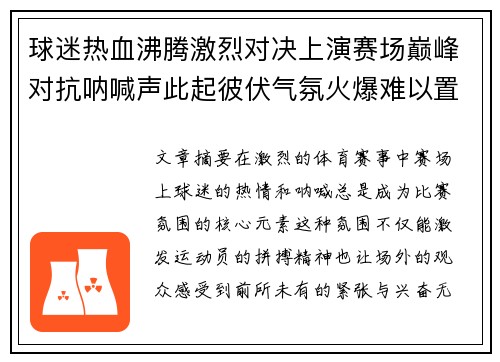 球迷热血沸腾激烈对决上演赛场巅峰对抗呐喊声此起彼伏气氛火爆难以置

文章摘要在激烈的体育赛事中赛场上球迷的热情和呐喊总是成为比赛氛围的核心元素这种氛围不仅能激发运动员的拼搏精神也让场外的观众感受到前所未有的紧张与兴奋无